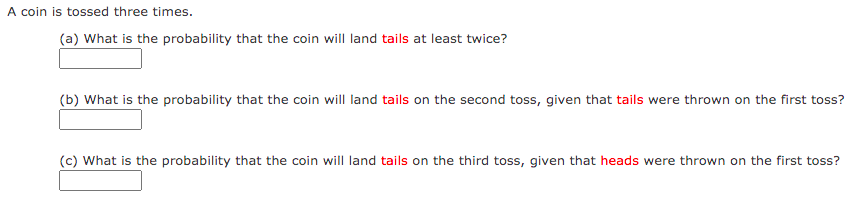 A coin is tossed three times.

(a) What is the probability that the coin will land tails at least twice?

(b) What is the probability that the coin will land tails on the second toss, given that tails were thrown on the first toss?

(c) What is the probability that the coin will land tails on the third toss, given that heads were thrown on the first toss?